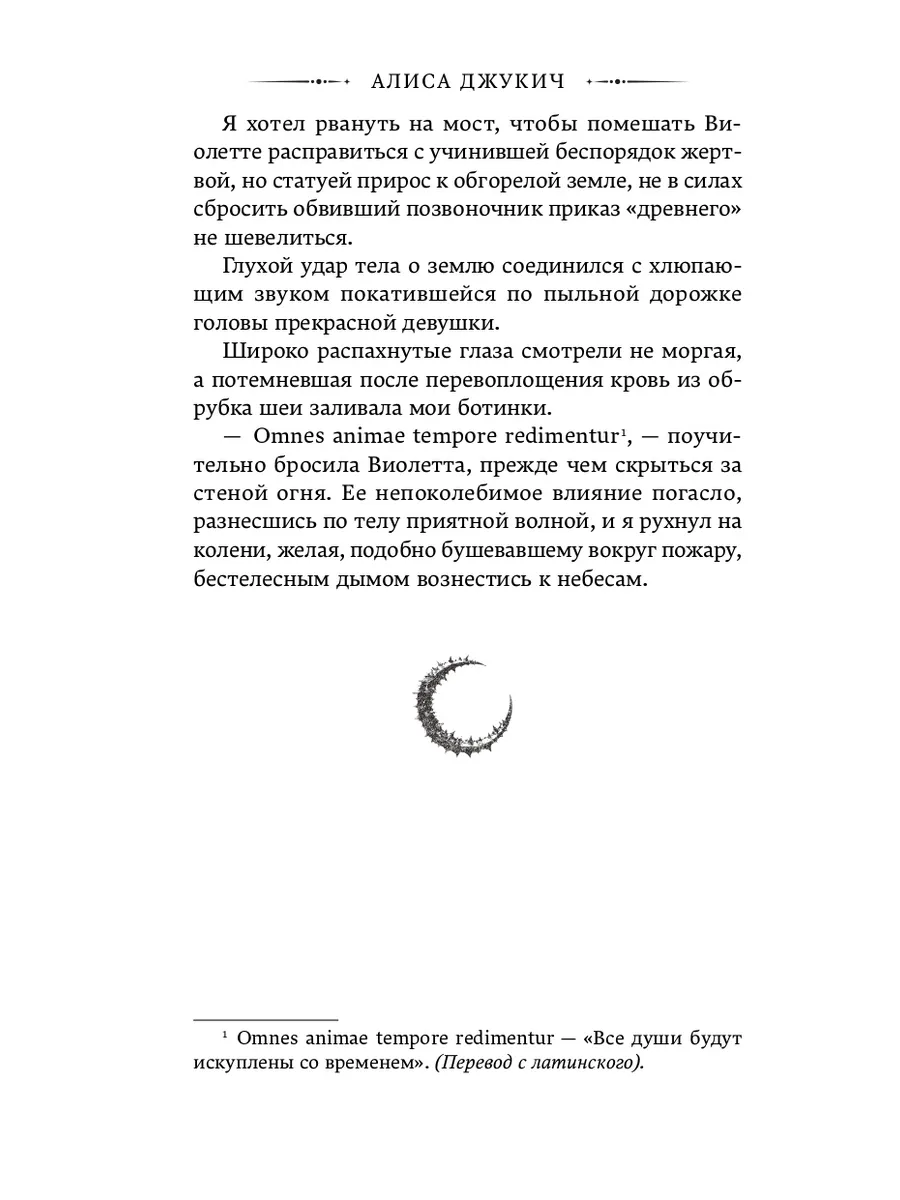 АЛИСА ДЖУКИЧ

Я хотел рвануть на мост, чтобы помешать Виолетте расправиться с учинившей беспорядок жертвой, но статуей прирос к обгорелой земле, не в силах сбросить обвивший позвоночник приказ «древнего» не шевелиться.

Глухой удар тела о землю соединился с хлюпающим звуком покатившейся по пыльной дорожке головы прекрасной девушки.

Широко распахнутые глаза смотрели не моргая, а потемневшая после перевоплощения кровь из обрубка шеи заливала мои ботинки.

— Omnes animae tempore redimentur$^1$, — поучительно бросила Виолетта, прежде чем скрыться за стеной огня. Ее непоколебимое влияние погасло, разнесшись по телу приятной волной, и я рухнул на колени, желая, подобно бушевавшему вокруг пожару, бестелесным дымом вознестись к небесам.

$^1$ Omnes animae tempore redimentur — «Все души будут искуплены со временем». (Перевод с латинского).